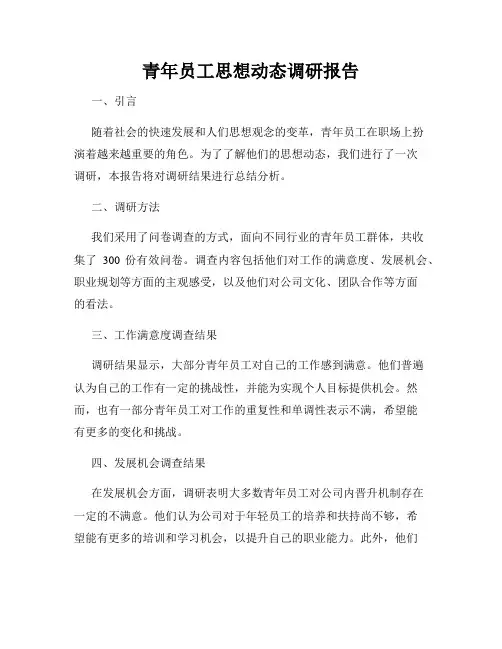 青年员工思想动态调研报告

一、引言

随着社会的快速发展和人们思想观念的变革，青年员工在职场上扮演着越来越重要的角色。为了了解他们的思想动态，我们进行了一次调研，本报告将对调研结果进行总结分析。

二、调研方法

我们采用了问卷调查的方式，面向不同行业的青年员工群体，共收集了 300 份有效问卷。调查内容包括他们对工作的满意度、发展机会、职业规划等方面的主观感受，以及他们对公司文化、团队合作等方面的看法。

三、工作满意度调查结果

调研结果显示，大部分青年员工对自己的工作感到满意。他们普遍认为自己的工作有一定的挑战性，并能为实现个人目标提供机会。然而，也有一部分青年员工对工作的重复性和单调性表示不满，希望能有更多的变化和挑战。

四、发展机会调查结果

在发展机会方面，调研表明大多数青年员工对公司内晋升机制存在一定的不满意。他们认为公司对于年轻员工的培养和扶持尚不够，希望能有更多的培训和学习机会，以提升自己的职业能力。此外，他们